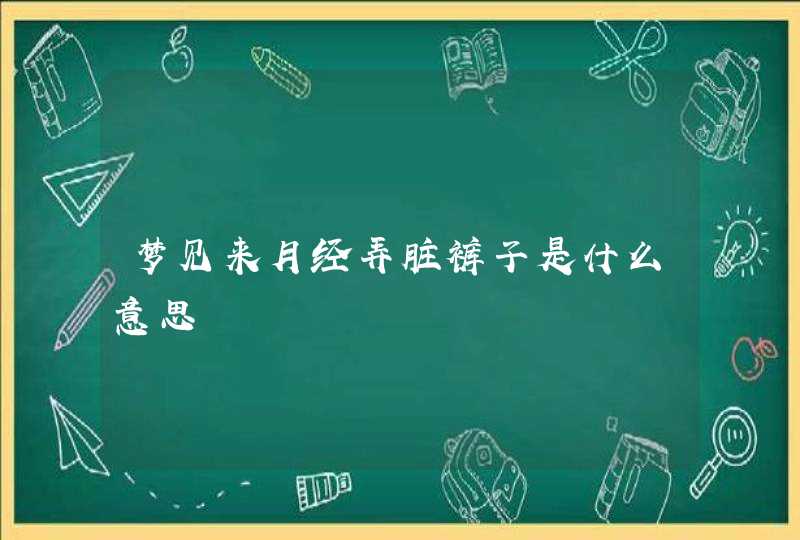 梦见来月经弄脏裤子是什么意思